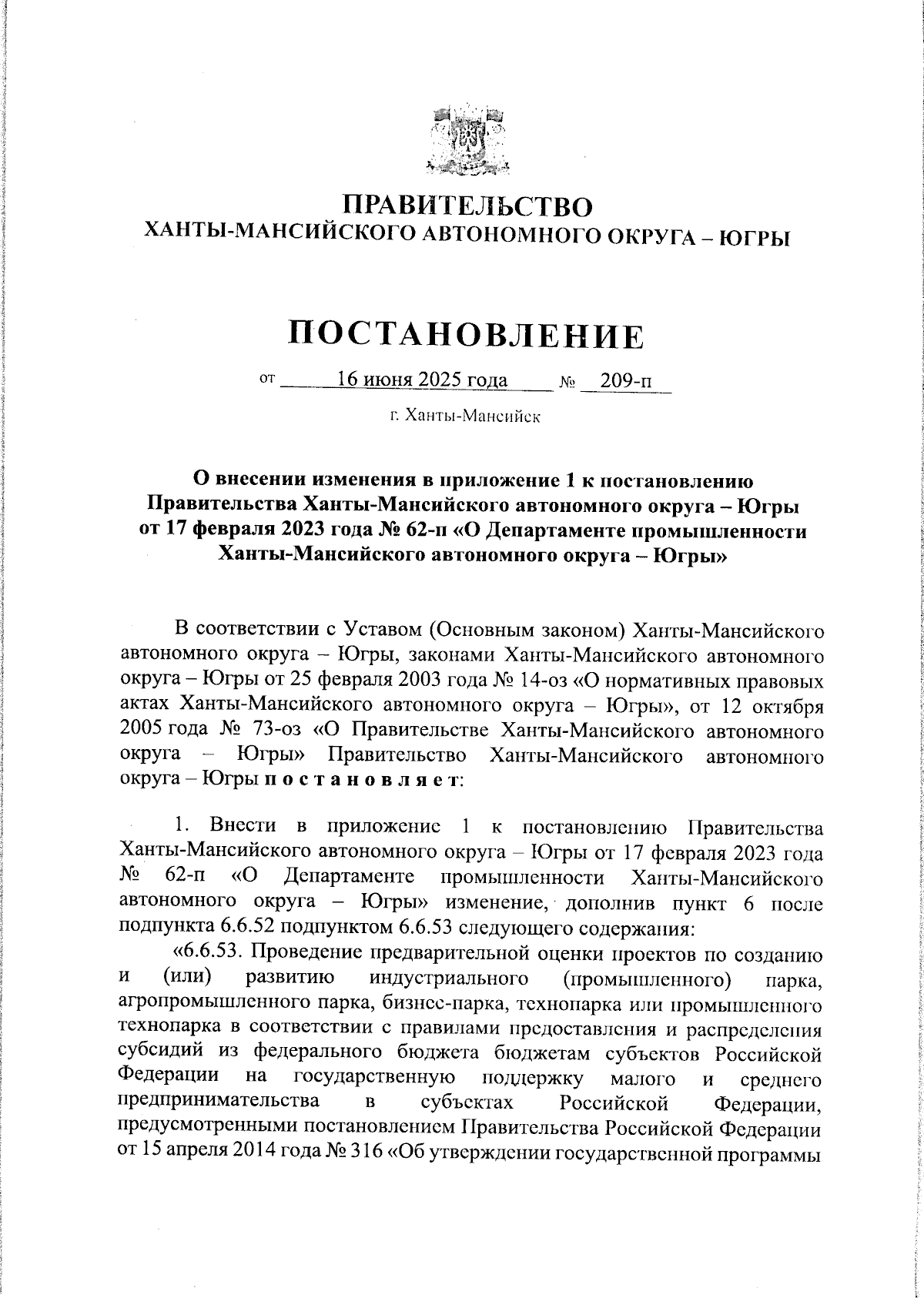 ПРАВИТЕЛЬСТВО
ХАНТЫ-МАНСИЙСКОГО АВТОНОМНОГО ОКРУГА – ЮГРЫ

ПОСТАНОВЛЕНИЕ

от 16 июня 2025 года № 209-п

г. Ханты-Мансийск

О внесении изменения в приложение 1 к постановлению Правительства Ханты-Мансийского автономного округа – Югры от 17 февраля 2023 года № 62-п «О Департаменте промышленности Ханты-Мансийского автономного округа – Югры»

В соответствии с Уставом (Основным законом) Ханты-Мансийского автономного округа – Югры, законами Ханты-Мансийского автономного округа – Югры от 25 февраля 2003 года № 14-оз «О нормативных правовых актах Ханты-Мансийского автономного округа – Югры», от 12 октября 2005 года № 73-оз «О Правительстве Ханты-Мансийского автономного округа – Югры» Правительство Ханты-Мансийского автономного округа – Югры п о с т а н о в л я е т:

1. Внести в приложение 1 к постановлению Правительства Ханты-Мансийского автономного округа – Югры от 17 февраля 2023 года № 62-п «О Департаменте промышленности Ханты-Мансийского автономного округа – Югры» изменение, дополнив пункт 6 после подпункта 6.6.52 подпунктом 6.6.53 следующего содержания:

«6.6.53. Проведение предварительной оценки проектов по созданию и (или) развитию индустриального (промышленного) парка, агропромышленного парка, бизнес-парка, технопарка или промышленного технопарка в соответствии с правилами предоставления и распределения субсидий из федерального бюджета бюджетам субъектов Российской Федерации на государственную поддержку малого и среднего предпринимательства в субъектах Российской Федерации, предусмотренными постановлением Правительства Российской Федерации от 15 апреля 2014 года № 316 «Об утверждении государственной программы